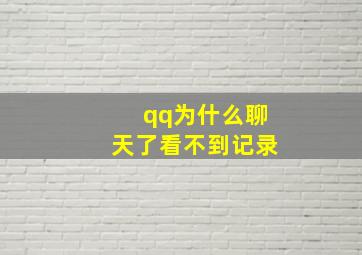 qq为什么聊天了看不到记录